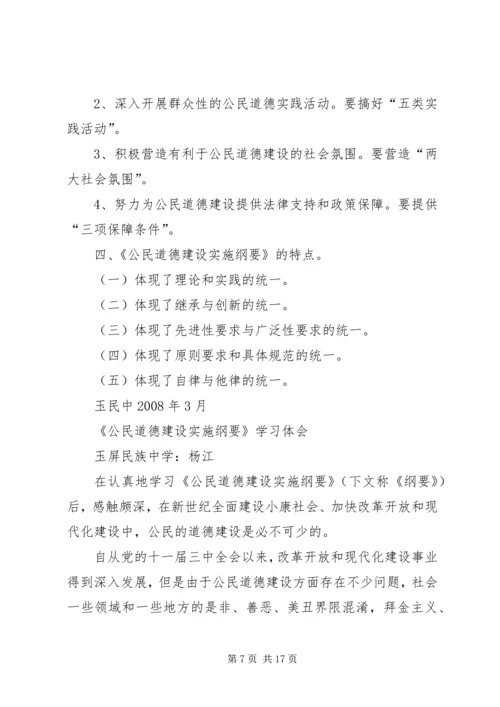 2、深入开展群众性的公民道德实践活动。要搞好“五类实践活动”。

3、积极营造有利于公民道德建设的社会氛围。要营造“两大社会氛围”。

4、努力为公民道德建设提供法律支持和政策保障。要提供“三项保障条件”。

四、《公民道德建设实施纲要》的特点。

（一）体现了理论和实践的统一。

（二）体现了继承与创新的统一。

（三）体现了先进性要求与广泛性要求的统一。

（四）体现了原则要求和具体规范的统一。

（五）体现了自律与他律的统一。

玉民中 2008 年 3 月

《公民道德建设实施纲要》学习体会

玉屏民族中学：杨江

在认真地学习《公民道德建设实施纲要》（下文称《纲要》）后，感触颇深，在新世纪全面建设小康社会、加快改革开放和现代化建设中，公民的道德建设是必不可少的。

自从党的十一届三中全会以来，改革开放和现代化建设事业得到深入发展，但是由于公民道德建设方面存在不少问题，社会一些领域和一些地方的是非、善恶、美丑界限混淆，拜金主义、

第 7 页 共 17 页